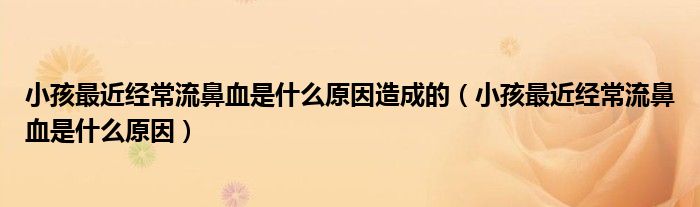 小孩最近经常流鼻血是什么原因造成的（小孩最近经常流鼻血是什么原因）